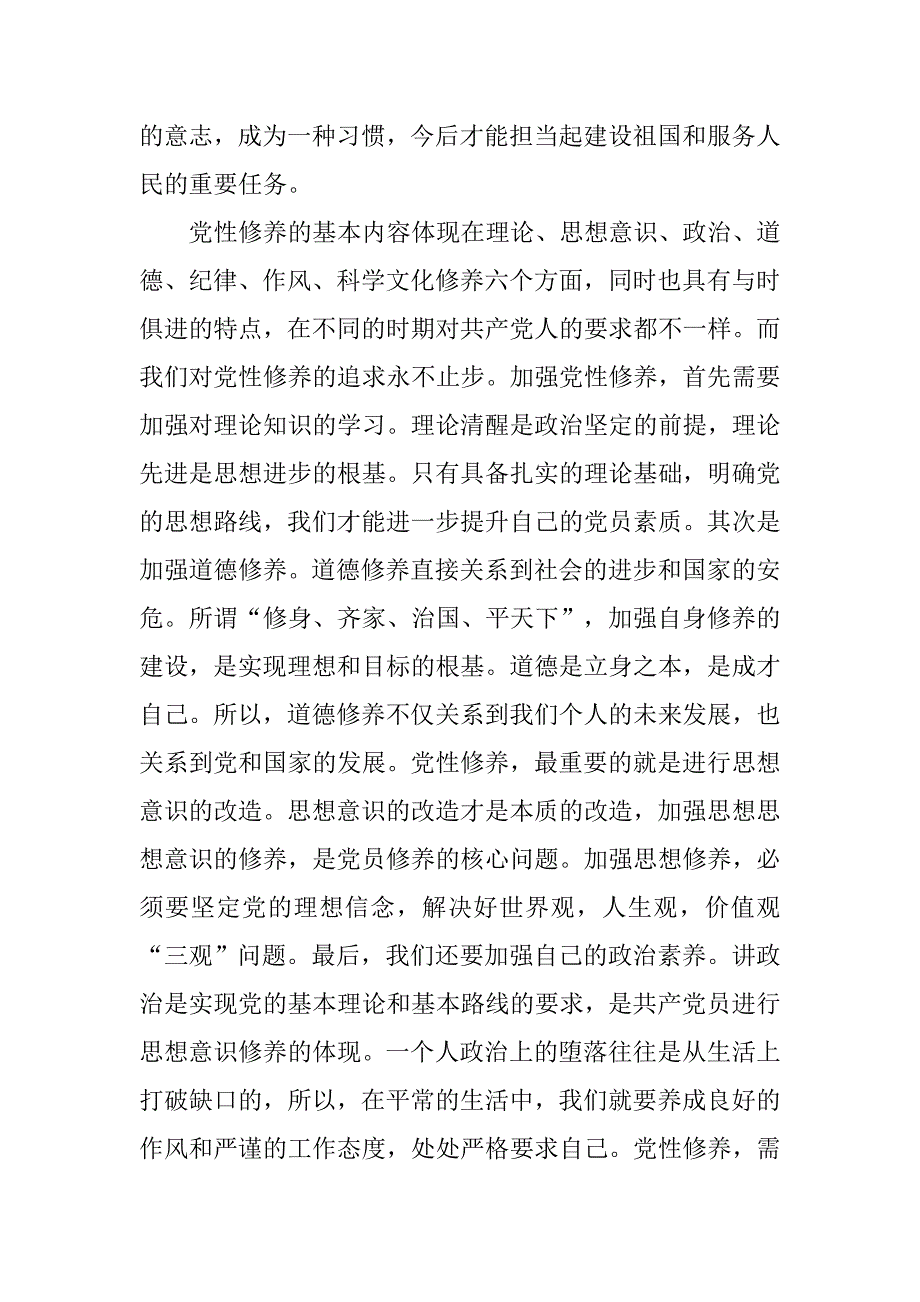 的意志，成为一种习惯，今后才能担当起建设祖国和服务人民的重要任务。

党性修养的基本内容体现在理论、思想意识、政治、道德、纪律、作风、科学文化修养六个方面，同时也具有与时俱进的特点，在不同的时期对共产党人的要求都不一样。而我们对党性修养的追求永不止步。加强党性修养，首先需要加强对理论知识的学习。理论清醒是政治坚定的前提，理论先进是思想进步的根基。只有具备扎实的理论基础，明确党的思想路线，我们才能进一步提升自己的党员素质。其次是加强道德修养。道德修养直接关系到社会的进步和国家的安危。所谓“修身、齐家、治国、平天下”，加强自身修养的建设，是实现理想和目标的根基。道德是立身之本，是成才自己。所以，道德修养不仅关系到我们个人的未来发展，也关系到党和国家的发展。党性修养，最重要的就是进行思想意识的改造。思想意识的改造才是本质的改造，加强思想思想意识的修养，是党员修养的核心问题。加强思想修养，必须要坚定党的理想信念，解决好世界观，人生观，价值观“三观”问题。最后，我们还要加强自己的政治素养。讲政治是实现党的基本理论和基本路线的要求，是共产党员进行思想意识修养的体现。一个人政治上的堕落往往是从生活上打破缺口的，所以，在平常的生活中，我们就要养成良好的作风和严谨的工作态度，处处严格要求自己。党性修养，需